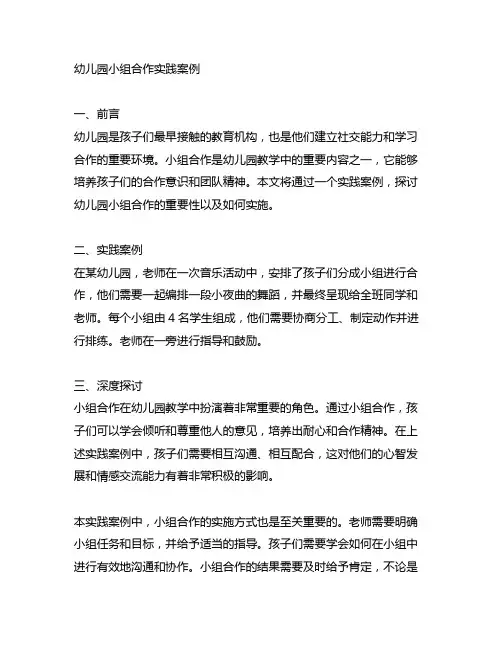 幼儿园小组合作实践案例

一、前言
幼儿园是孩子们最早接触的教育机构，也是他们建立社交能力和学习合作的重要环境。小组合作是幼儿园教学中的重要内容之一，它能够培养孩子们的合作意识和团队精神。本文将通过一个实践案例，探讨幼儿园小组合作的重要性以及如何实施。

二、实践案例
在某幼儿园，老师在一次音乐活动中，安排了孩子们分成小组进行合作，他们需要一起编排一段小夜曲的舞蹈，并最终呈现给全班同学和老师。每个小组由 4 名学生组成，他们需要协商分工、制定动作并进行排练。老师在一旁进行指导和鼓励。

三、深度探讨
小组合作在幼儿园教学中扮演着非常重要的角色。通过小组合作，孩子们可以学会倾听和尊重他人的意见，培养出耐心和合作精神。在上述实践案例中，孩子们需要相互沟通、相互配合，这对他们的心智发展和情感交流能力有着非常积极的影响。

本实践案例中，小组合作的实施方式也是至关重要的。老师需要明确小组任务和目标，并给予适当的指导。孩子们需要学会如何在小组中进行有效地沟通和协作。小组合作的结果需要及时给予肯定，不论是